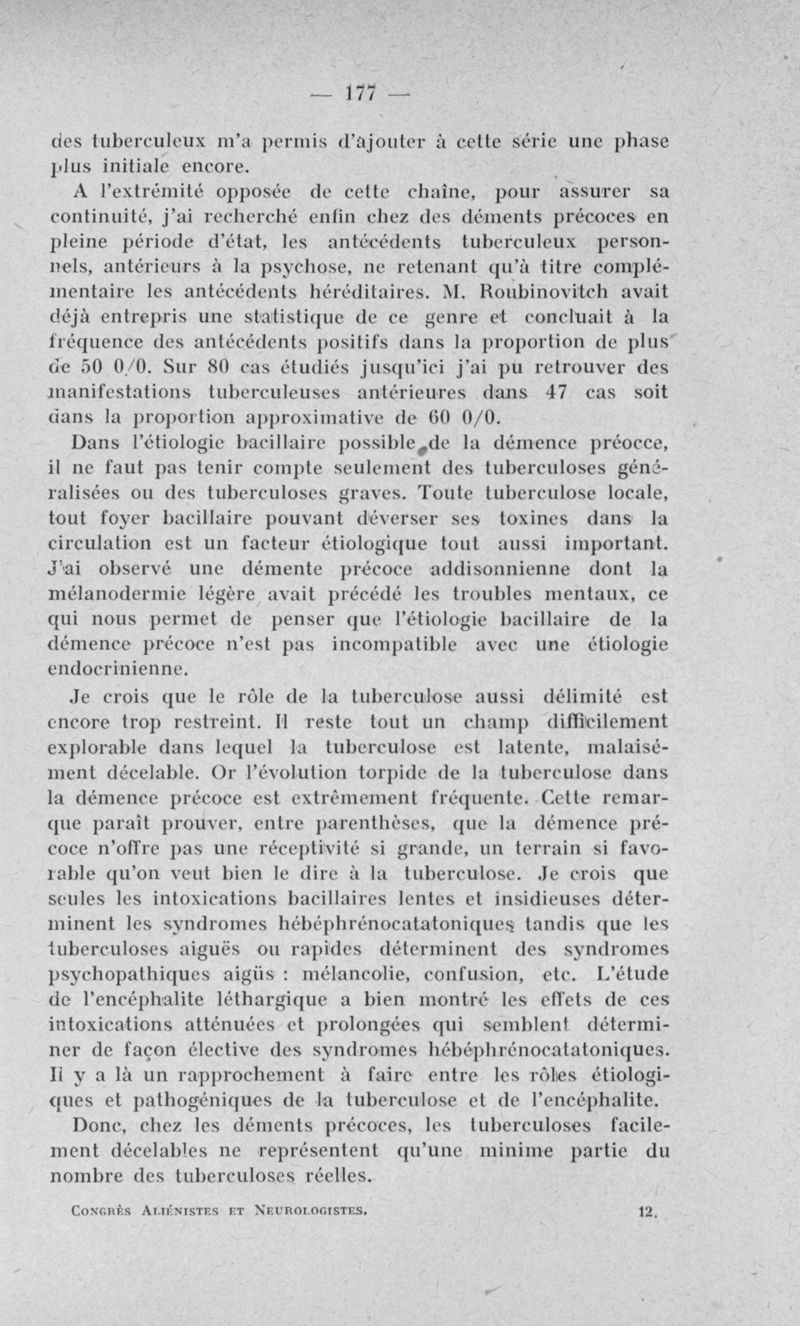 — 177 —

des tuberculeux m'a permis d'ajouter à cette série une phase plus initiale encore.

A l'extrémité opposée de cette chaîne, pour assurer sa continuité, j'ai recherché enfin chez des déments précoces en pleine période d'état, les antécédents tuberculeux personnels, antérieurs à la psychose, ne retenant qu'à titre complémentaire les antécédents héréditaires. M. Roubinovitch avait déjà entrepris une statistique de ce genre et concluait à la fréquence des antécédents positifs dans la proportion de plus de 50 0/0. Sur 80 cas étudiés jusqu'ici j'ai pu retrouver des manifestations tuberculeuses antérieures dans 47 cas soit dans la proportion approximative de 60 0/0.

Dans l'étiologie bacillaire possible de la démence préocce, il ne faut pas tenir compte seulement des tuberculoses généralisées ou des tuberculoses graves. Toute tuberculose locale, tout foyer bacillaire pouvant déverser ses toxines dans la circulation est un facteur étiologique tout aussi important. J'ai observé une démente précoce addisonnienne dont la mélanodermie légère avait précédé les troubles mentaux, ce qui nous permet de penser que l'étiologie bacillaire de la démence précoce n'est pas incompatible avec une étiologie endocrinienne.

Je crois que le rôle de la tuberculose aussi délimité est encore trop restreint. Il reste tout un champ difficilement explorable dans lequel la tuberculose est latente, malaisément décelable. Or l'évolution torpide de la tuberculose dans la démence précoce est extrêmement fréquente. Cette remarque paraît prouver, entre parenthèses, que la démence précoce n'offre pas une réceptivité si grande, un terrain si favorable qu'on veut bien le dire à la tuberculose. Je crois que seules les intoxications bacillaires lentes et insidieuses déterminent les syndromes hébéphrénocatatoniques tandis que les tuberculoses aiguës ou rapides déterminent des syndromes psychopathiques aigüs : mélancolie, confusion, etc. L'étude de l'encéphalite léthargique a bien montré les effets de ces intoxications atténuées et prolongées qui semblent déterminer de façon élective des syndromes hébéphrénocatatoniques. Il y a là un rapprochement à faire entre les rôles étiologiques et pathogéniques de la tuberculose et de l'encéphalite.

Donc, chez les déments précoces, les tuberculoses facilement décelables ne représentent qu'une minime partie du nombre des tuberculoses réelles.

Congrès Aliénistes et Neurologistes. 12.